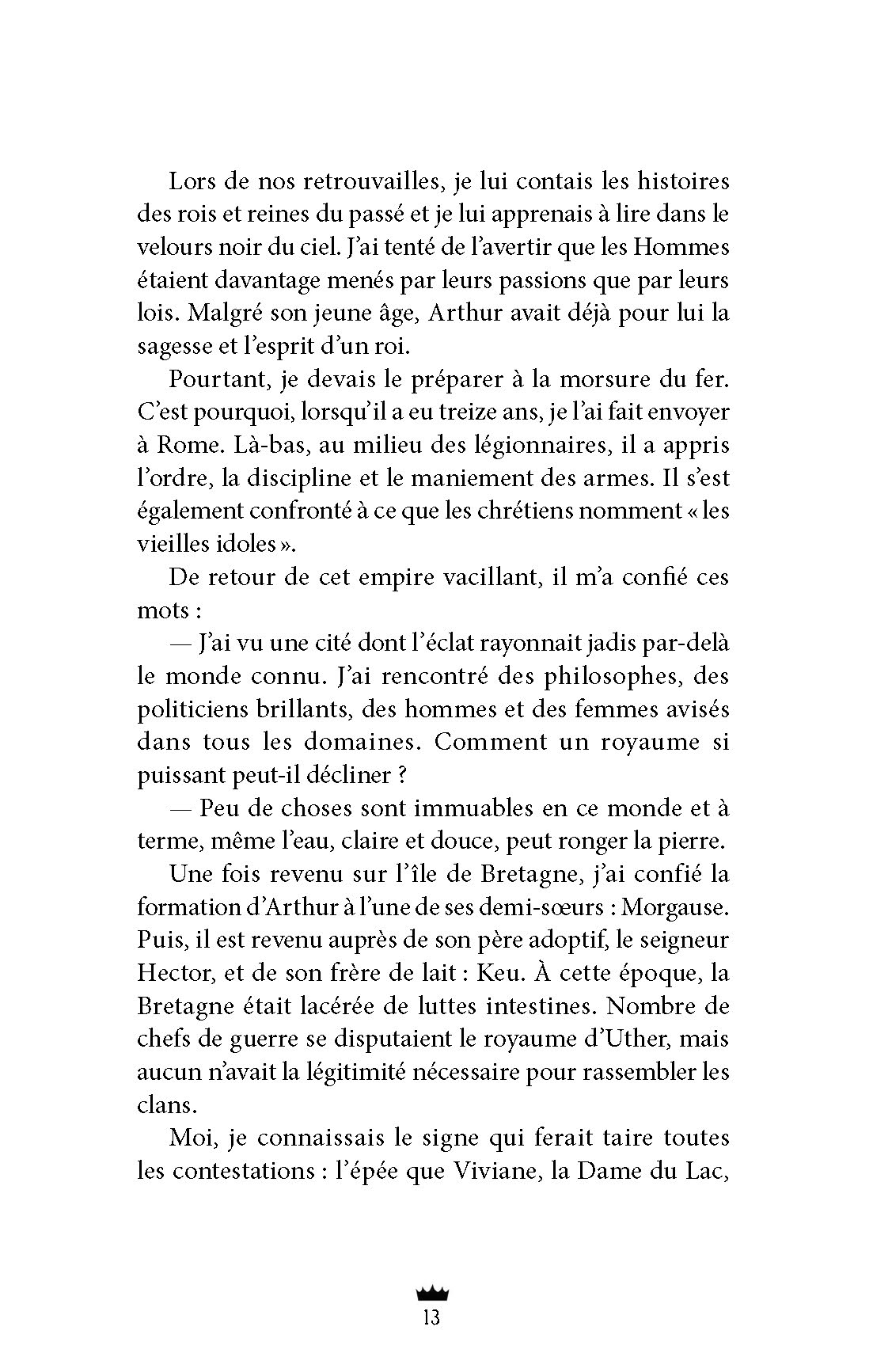 Lors de nos retrouvailles, je lui contais les histoires des rois et reines du passé et je lui apprenais à lire dans le velours noir du ciel. J'ai tenté de l'avertir que les Hommes étaient davantage menés par leurs passions que par leurs lois. Malgré son jeune âge, Arthur avait déjà pour lui la sagesse et l'esprit d'un roi.

Pourtant, je devais le préparer à la morsure du fer. C'est pourquoi, lorsqu'il a eu treize ans, je l'ai fait envoyer à Rome. Là-bas, au milieu des légionnaires, il a appris l'ordre, la discipline et le maniement des armes. Il s'est également confronté à ce que les chrétiens nomment « les vieilles idoles ».

De retour de cet empire vacillant, il m'a confié ces mots :

— J'ai vu une cité dont l'éclat rayonnait jadis par-delà le monde connu. J'ai rencontré des philosophes, des politiciens brillants, des hommes et des femmes avisés dans tous les domaines. Comment un royaume si puissant peut-il décliner ?

— Peu de choses sont immuables en ce monde et à terme, même l'eau, claire et douce, peut ronger la pierre.

Une fois revenu sur l'île de Bretagne, j'ai confié la formation d'Arthur à l'une de ses demi-sœurs : Morgause. Puis, il est revenu auprès de son père adoptif, le seigneur Hector, et de son frère de lait : Keu. À cette époque, la Bretagne était lacérée de luttes intestines. Nombre de chefs de guerre se disputaient le royaume d'Uther, mais aucun n'avait la légitimité nécessaire pour rassembler les clans.

Moi, je connaissais le signe qui ferait taire toutes les contestations : l'épée que Viviane, la Dame du Lac,

13